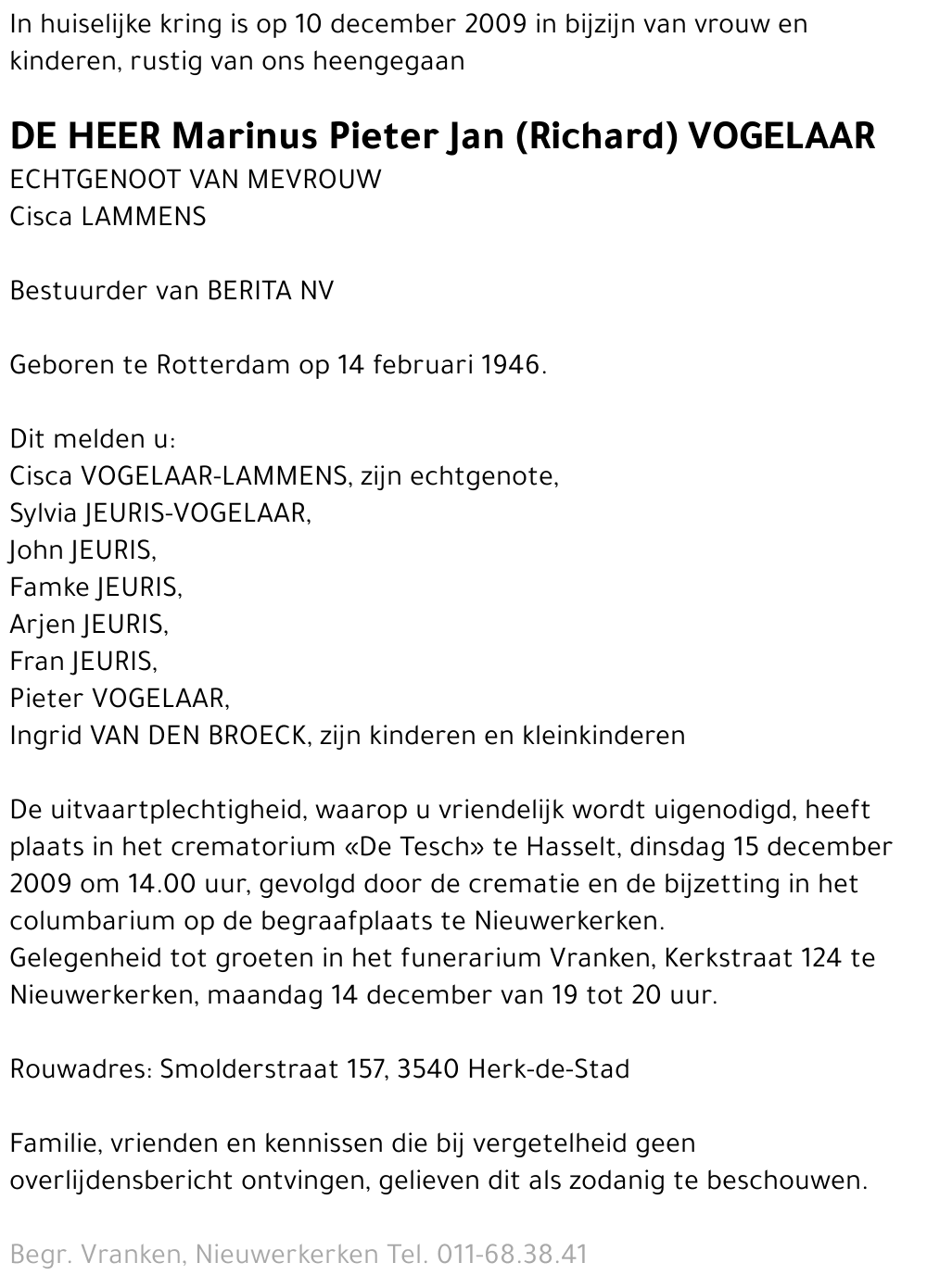 In huiselijke kring is op 10 december 2009 in bijzijn van vrouw en kinderen, rustig van ons heengegaan

DE HEER Marinus Pieter Jan (Richard) VOGELAAR
ECHTGENOOT VAN MEVROUW
Cisca LAMMENS

Bestuurder van BERITA NV

Geboren te Rotterdam op 14 februari 1946.

Dit melden u:
Cisca VOGELAAR-LAMMENS, zijn echtgenote,
Sylvia JEURIS-VOGELAAR,
John JEURIS,
Famke JEURIS,
Arjen JEURIS,
Fran JEURIS,
Pieter VOGELAAR,
Ingrid VAN DEN BROECK, zijn kinderen en kleinkinderen

De uitvaartplechtigheid, waarop u vriendelijk wordt uigenodigd, heeft plaats in het crematorium «De Tesch» te Hasselt, dinsdag 15 december 2009 om 14.00 uur, gevolgd door de crematie en de bijzetting in het columbarium op de begraafplaats te Nieuwerkerken.
Gelegenheid tot groeten in het funerarium Vranken, Kerkstraat 124 te Nieuwerkerken, maandag 14 december van 19 tot 20 uur.

Rouwadres: Smolderstraat 157, 3540 Herk-de-Stad

Familie, vrienden en kennissen die bij vergetelheid geen overlijdensbericht ontvingen, gelieven dit als zodanig te beschouwen.

Begr. Vranken, Nieuwerkerken Tel. 011-68.38.41